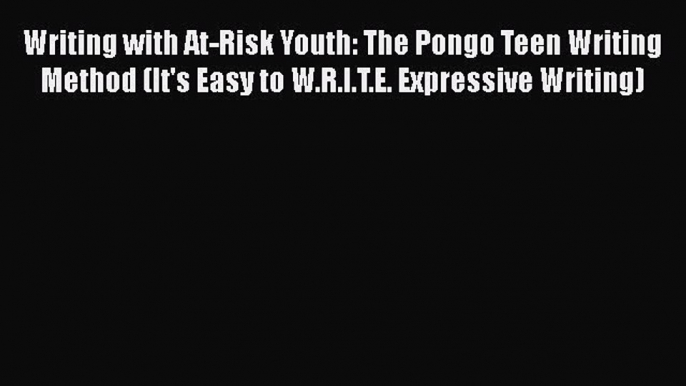 Writing with At-Risk Youth: The Pongo Teen Writing Method (It's Easy to W.R.I.T.E. Expressive Writing)